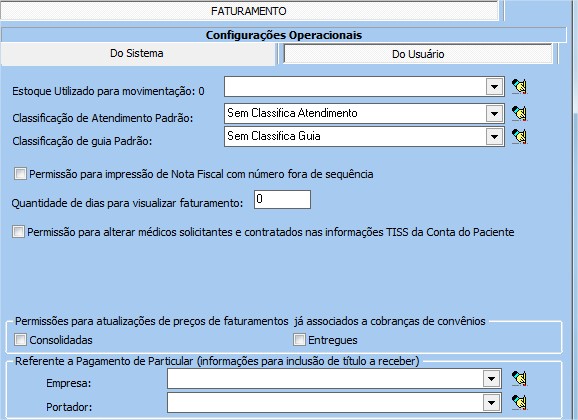 FATURAMENTO

Configurações Operacionais

Do Sistema

Do Usuário

Estoque Utilizado para movimentação: 0

Classificação de Atendimento Padrão: Sem Classifica Atendimento

Classificação de guia Padrão: Sem Classifica Guia

Permissão para impressão de Nota Fiscal com número fora de sequência

Quantidade de dias para visualizar faturamento: 0

Permissão para alterar médicos solicitantes e contratados nas informações TISS da Conta do Paciente

Permissões para atualizações de preços de faturamentos já associados a cobranças de convênios

Consolidadas

Entregues

Referente a Pagamento de Particular (informações para inclusão de título a receber)

Empresa:

Portador: